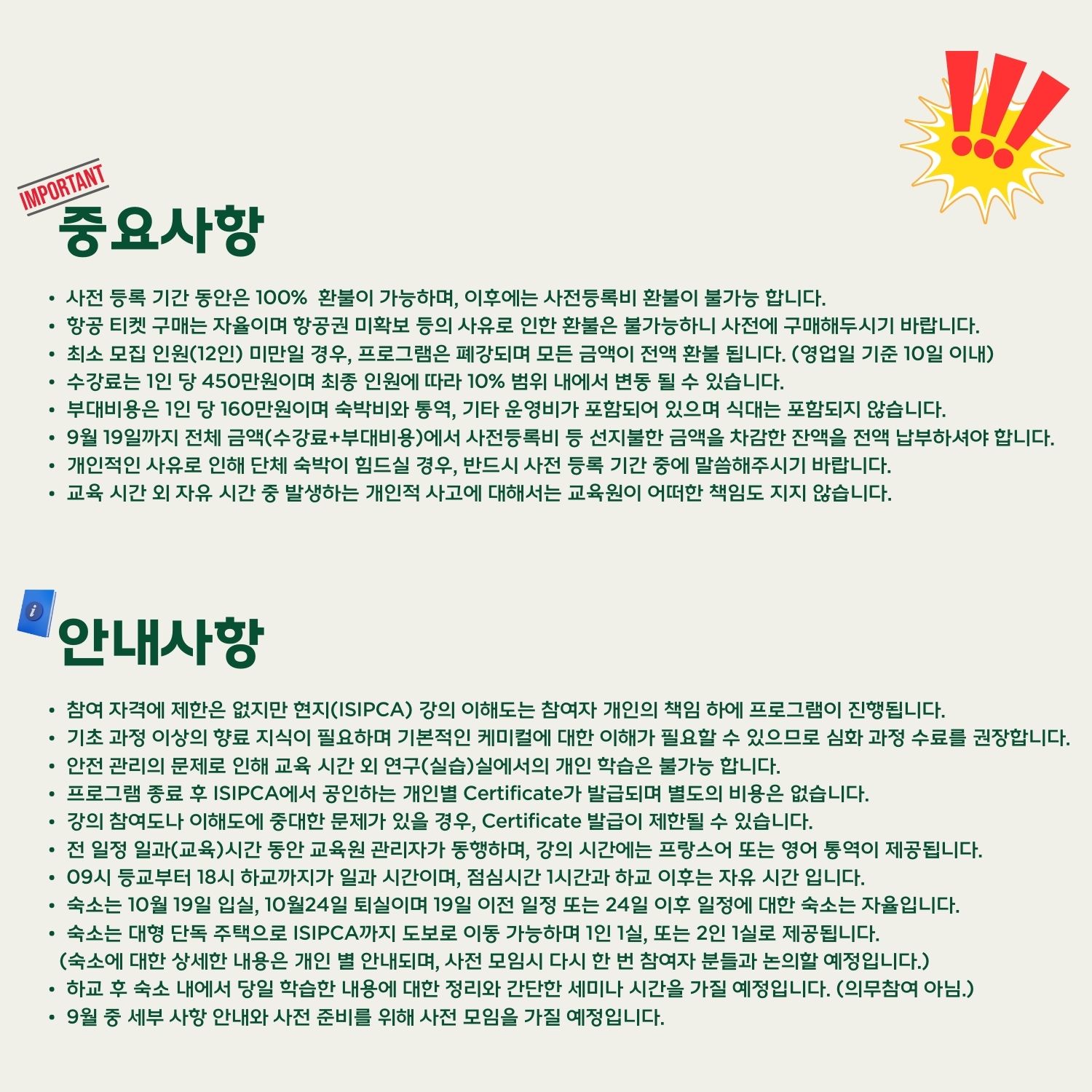 IMPORTANT
중요사항

• 사전 등록 기간 동안은 100% 환불이 가능하며, 이후에는 사전등록비 환불이 불가능 합니다.
• 항공 티켓 구매는 자율이며 항공권 미확보 등의 사유로 인한 환불은 불가능하니 사전에 구매해두시기 바랍니다.
• 최소 모집 인원(12인) 미만일 경우, 프로그램은 폐강되며 모든 금액이 전액 환불 됩니다. (영업일 기준 10일 이내)
• 수강료는 1인 당 450만원이며 최종 인원에 따라 10% 범위 내에서 변동 될 수 있습니다.
• 부대비용은 1인 당 160만원이며 숙박비와 통역, 기타 운영비가 포함되어 있으며 식대는 포함되지 않습니다.
• 9월 19일까지 전체 금액(수강료+부대비용)에서 사전등록비 등 선지불한 금액을 차감한 잔액을 전액 납부하셔야 합니다.
• 개인적인 사유로 인해 단체 숙박이 힘드실 경우, 반드시 사전 등록 기간 중에 말씀해주시기 바랍니다.
• 교육 시간 외 자유 시간 중 발생하는 개인적 사고에 대해서는 교육원이 어떠한 책임도 지지 않습니다.

안내사항

• 참여 자격에 제한은 없지만 현지(ISIPCA) 강의 이해도는 참여자 개인의 책임 하에 프로그램이 진행됩니다.
• 기초 과정 이상의 향료 지식이 필요하며 기본적인 케미컬에 대한 이해가 필요할 수 있으므로 심화 과정 수료를 권장합니다.
• 안전 관리의 문제로 인해 교육 시간 외 연구(실습)실에서의 개인 학습은 불가능 합니다.
• 프로그램 종료 후 ISIPCA에서 공인하는 개인별 Certificate가 발급되며 별도의 비용은 없습니다.
• 강의 참여도나 이해도에 중대한 문제가 있을 경우, Certificate 발급이 제한될 수 있습니다.
• 전 일정 일과(교육)시간 동안 교육원 관리자가 동행하며, 강의 시간에는 프랑스어 또는 영어 통역이 제공됩니다.
• 09시 등교부터 18시 하교까지가 일과 시간이며, 점심시간 1시간과 하교 이후는 자유 시간 입니다.
• 숙소는 10월 19일 입실, 10월24일 퇴실이며 19일 이전 일정 또는 24일 이후 일정에 대한 숙소는 자율입니다.
• 숙소는 대형 단독 주택으로 ISIPCA까지 도보로 이동 가능하며 1인 1실, 또는 2인 1실로 제공됩니다.
(숙소에 대한 상세한 내용은 개인 별 안내되며, 사전 모임시 다시 한 번 참여자 분들과 논의할 예정입니다.)
• 하교 후 숙소 내에서 당일 학습한 내용에 대한 정리와 간단한 세미나 시간을 가질 예정입니다. (의무참여 아님.)
• 9월 중 세부 사항 안내와 사전 준비를 위해 사전 모임을 가질 예정입니다.